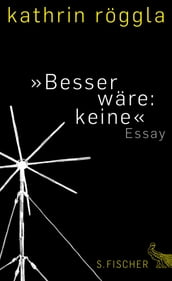 kathrin röggla

»Besser wäre: keine«

Essay

S. FISCHER